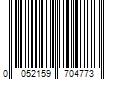 0 052159 704773